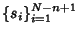 $\{s_i\}_{i=1}^{N-n+1}$